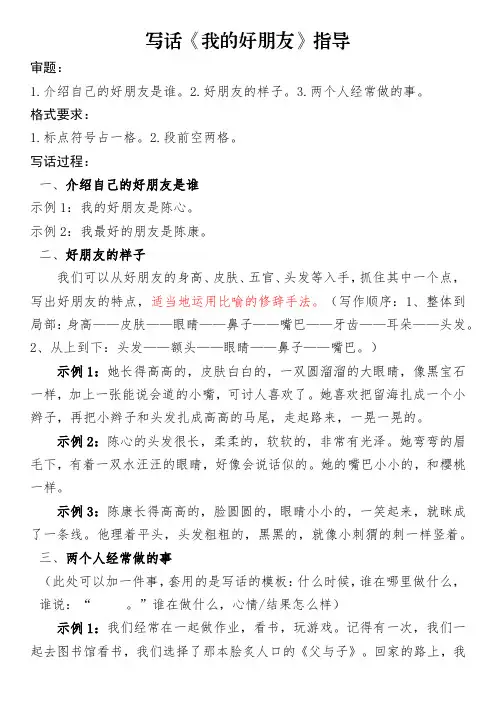 写话《我的好朋友》指导

审题：

1.介绍自己的好朋友是谁。2.好朋友的样子。3.两个人经常做的事。

格式要求：

1.标点符号占一格。2.段前空两格。

写话过程：

一、介绍自己的好朋友是谁

示例1：我的好朋友是陈心。

示例2：我最好的朋友是陈康。

二、好朋友的样子

我们可以从好朋友的身高、皮肤、五官、头发等入手，抓住其中一个点，写出好朋友的特点，适当地运用比喻的修辞手法。（写作顺序：1、整体到局部：身高——皮肤——眼睛——鼻子——嘴巴——牙齿——耳朵——头发。2、从上到下：头发——额头——眼睛——鼻子——嘴巴。）

示例1：她长得高高的，皮肤白白的，一双圆溜溜的大眼睛，像黑宝石一样，加上一张能说会道的小嘴，可讨人喜欢了。她喜欢把留海扎成一个小辫子，再把小辫子和头发扎成高高的马尾，走起路来，一晃一晃的。

示例2：陈心的头发很长，柔柔的，软软的，非常有光泽。她弯弯的眉毛下，有着一双水汪汪的眼睛，好像会说话似的。她的嘴巴小小的，和樱桃一样。

示例3：陈康长得高高的，脸圆圆的，眼睛小小的，一笑起来，就眯成了一条线。他理着平头，头发粗粗的，黑黑的，就像小刺猬的刺一样竖着。

三、两个人经常做的事

（此处可以加一件事，套用的是写话的模板：什么时候，谁在哪里做什么，谁说：“　　。”谁在做什么，心情/结果怎么样）

示例1：我们经常在一起做作业，看书，玩游戏。记得有一次，我们一起去图书馆看书，我们选择了那本脍炙人口的《父与子》。回家的路上，我